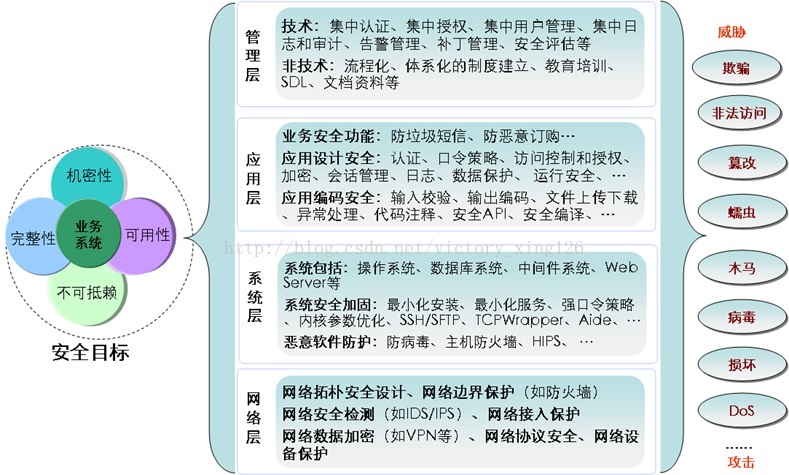 机密性

完整性

业务系统

可用性

不可抵赖

安全目标

管理层

技术：集中认证、集中授权、集中用户管理、集中日志和审计、告警管理、补丁管理、安全评估等

非技术：流程化、体系化的制度建立、教育培训、SDL、文档资料等

应用层

业务安全功能：防垃圾短信、防恶意订购…

应用设计安全：认证、口令策略、访问控制和授权、加密、会话管理、日志、数据保护、运行安全、…

应用编码安全：输入校验、输出编码、文件上传下载、异常处理、代码注释、安全API、安全编译、…

http://blog.csdn.net/victory_xing126

系统层

系统包括：操作系统、数据库系统、中间件系统、Web Server等

系统安全加固：最小化安装、最小化服务、强口令策略、内核参数优化、SSH/SFTP、TCPWrapper、Aide、…

恶意软件防护：防病毒、主机防火墙、HIPS、…

网络层

网络拓朴安全设计、网络边界保护（如防火墙）

网络安全检测（如IDS/IPS）、网络接入保护

网络数据加密（如VPN等）、网络协议安全、网络设备保护

威胁

欺骗

非法访问

篡改

蠕虫

木马

病毒

损坏

DoS

……

攻击